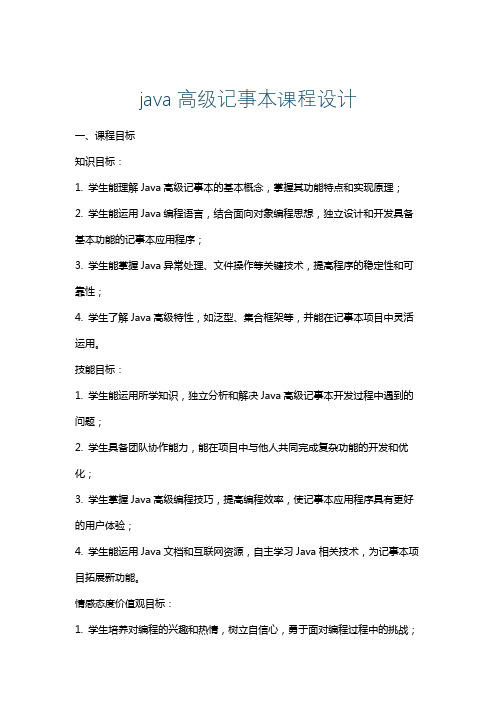 java 高级记事本课程设计

一、课程目标

知识目标：

1. 学生能理解 Java 高级记事本的基本概念，掌握其功能特点和实现原理；

2. 学生能运用 Java 编程语言，结合面向对象编程思想，独立设计和开发具备基本功能的记事本应用程序；

3. 学生能掌握 Java 异常处理、文件操作等关键技术，提高程序的稳定性和可靠性；

4. 学生了解 Java 高级特性，如泛型、集合框架等，并能在记事本项目中灵活运用。

技能目标：

1. 学生能运用所学知识，独立分析和解决 Java 高级记事本开发过程中遇到的问题；

2. 学生具备团队协作能力，能在项目中与他人共同完成复杂功能的开发和优化；

3. 学生掌握 Java 高级编程技巧，提高编程效率，使记事本应用程序具有更好的用户体验；

4. 学生能运用 Java 文档和互联网资源，自主学习 Java 相关技术，为记事本项目拓展新功能。

情感态度价值观目标：

1. 学生培养对编程的兴趣和热情，树立自信心，勇于面对编程过程中的挑战；